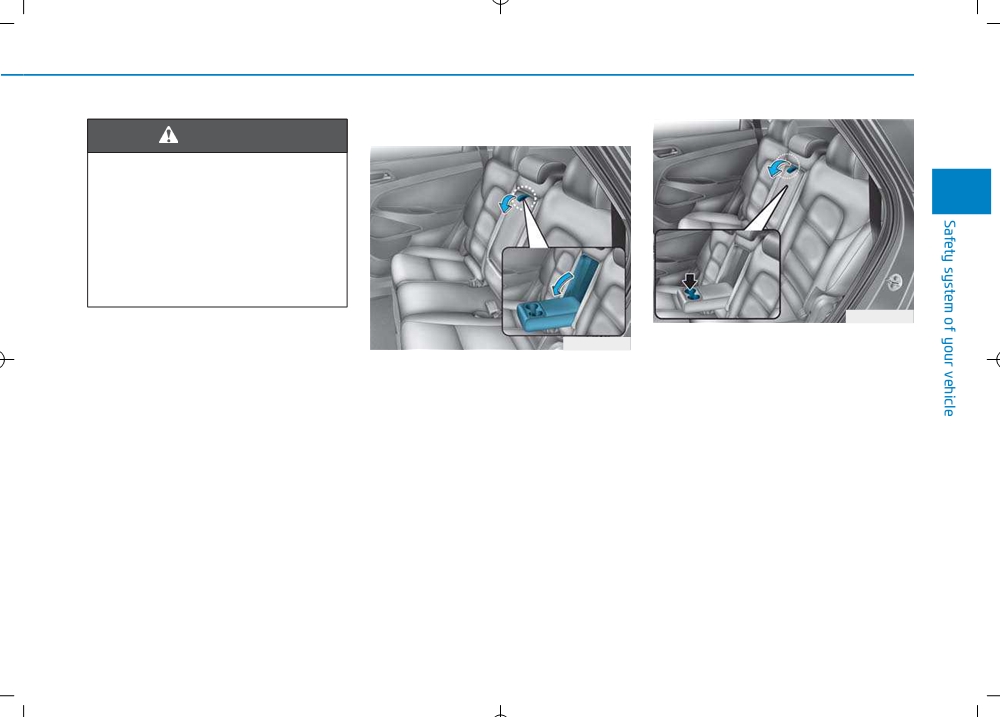 Safety system of your vehicle